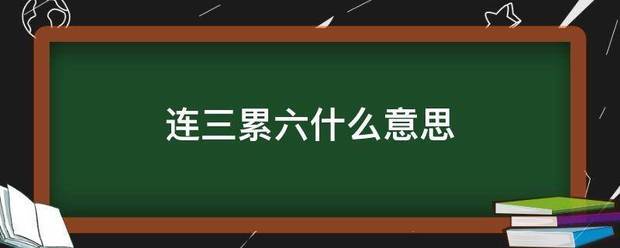 连三累六什么意思